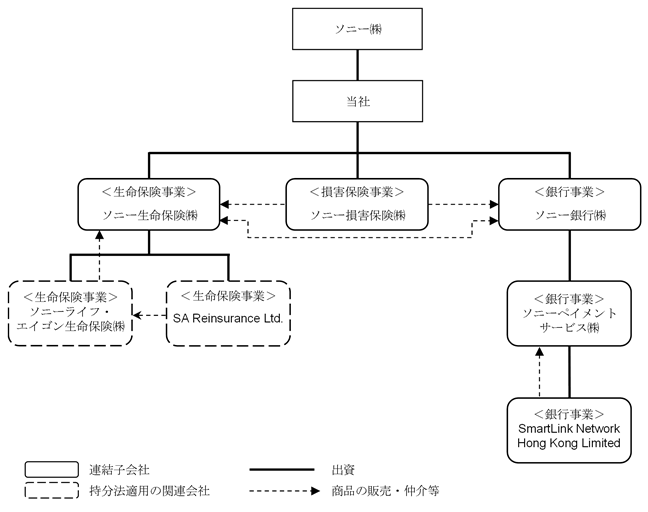 ソニー㈱

当社

＜生命保険事業＞
ソニー生命保険㈱

＜損害保険事業＞
ソニー損害保険㈱

＜銀行事業＞
ソニー銀行㈱

＜生命保険事業＞
ソニーライフ・エイゴン生命保険㈱

＜生命保険事業＞
SA Reinsurance Ltd.

＜銀行事業＞
ソニーペイメントサービス㈱

＜銀行事業＞
SmartLink Network Hong Kong Limited

連結子会社
持分法適用の関連会社
出資
商品の販売・仲介等